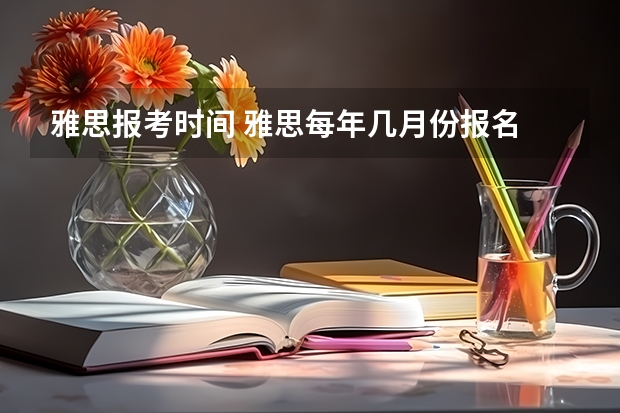 雅思报考时间 雅思每年几月份报名